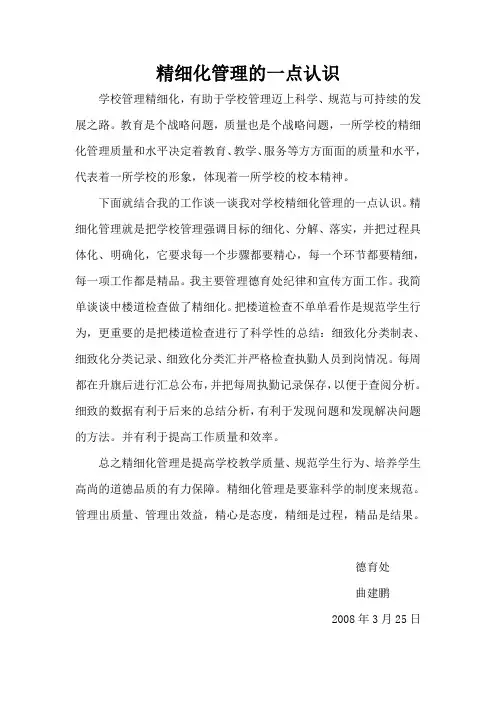 精细化管理的一点认识

学校管理精细化，有助于学校管理迈上科学、规范与可持续的发展之路。教育是个战略问题，质量也是个战略问题，一所学校的精细化管理质量和水平决定着教育、教学、服务等方方面面的质量和水平，代表着一所学校的形象，体现着一所学校的校本精神。

下面就结合我的工作谈一谈我对学校精细化管理的一点认识。精细化管理就是把学校管理强调目标的细化、分解、落实，并把过程具体化、明确化，它要求每一个步骤都要精心，每一个环节都要精细，每一项工作都是精品。我主要管理德育处纪律和宣传方面工作。我简单谈谈中楼道检查做了精细化。把楼道检查不单单看作是规范学生行为，更重要的是把楼道检查进行了科学性的总结：细致化分类制表、细致化分类记录、细致化分类汇并严格检查执勤人员到岗情况。每周都在升旗后进行汇总公布，并把每周执勤记录保存，以便于查阅分析。细致的数据有利于后来的总结分析，有利于发现问题和发现解决问题的方法。并有利于提高工作质量和效率。

总之精细化管理是提高学校教学质量、规范学生行为、培养学生高尚的道德品质的有力保障。精细化管理是要靠科学的制度来规范。管理出质量、管理出效益，精心是态度，精细是过程，精品是结果。

德育处

曲建鹏

2008 年 3 月 25 日